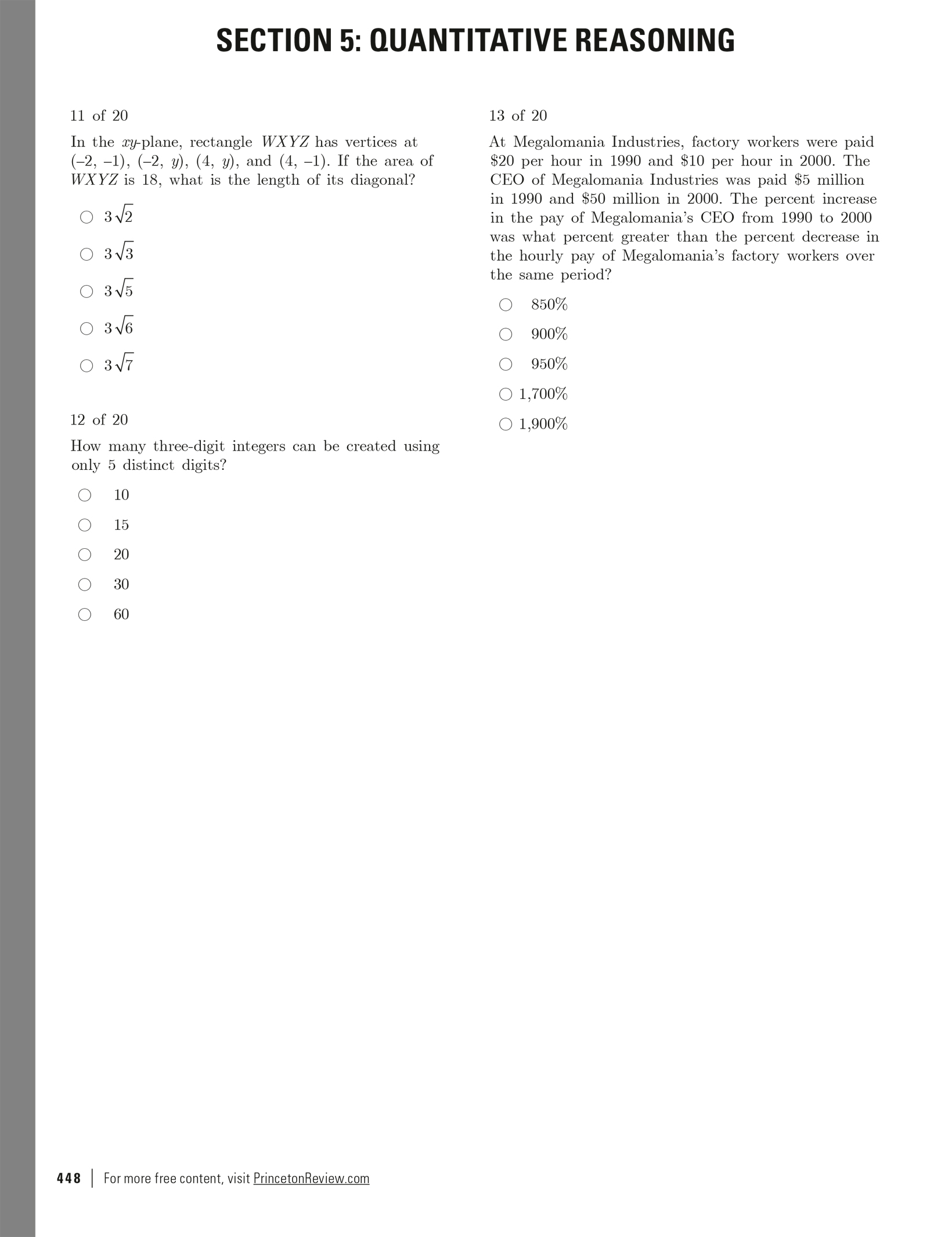 SECTION 5: QUANTITATIVE REASONING

11 of 20

In the $xy$-plane, rectangle $WXYZ$ has vertices at $(-2, -1)$, $(-2, y)$, $(4, y)$, and $(4, -1)$. If the area of $WXYZ$ is 18, what is the length of its diagonal?

○ $3\sqrt{2}$

○ $3\sqrt{3}$

○ $3\sqrt{5}$

○ $3\sqrt{6}$

○ $3\sqrt{7}$

12 of 20

How many three-digit integers can be created using only 5 distinct digits?

○ 10

○ 15

○ 20

○ 30

○ 60

13 of 20

At Megalomania Industries, factory workers were paid \$20 per hour in 1990 and \$10 per hour in 2000. The CEO of Megalomania Industries was paid \$5 million in 1990 and \$50 million in 2000. The percent increase in the pay of Megalomania's CEO from 1990 to 2000 was what percent greater than the percent decrease in the hourly pay of Megalomania's factory workers over the same period?

○ 850%

○ 900%

○ 950%

○ 1,700%

○ 1,900%

448 | For more free content, visit PrincetonReview.com